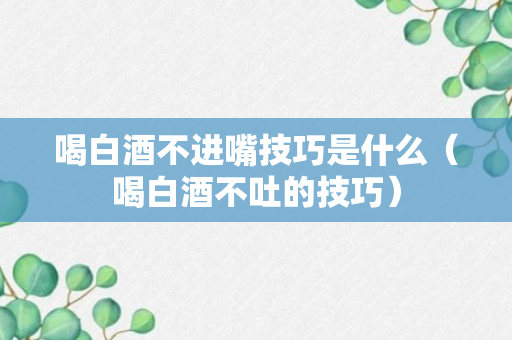 喝白酒不进嘴技巧是什么（喝白酒不吐的技巧）